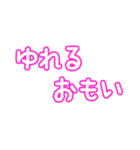 ゆれる
おもい